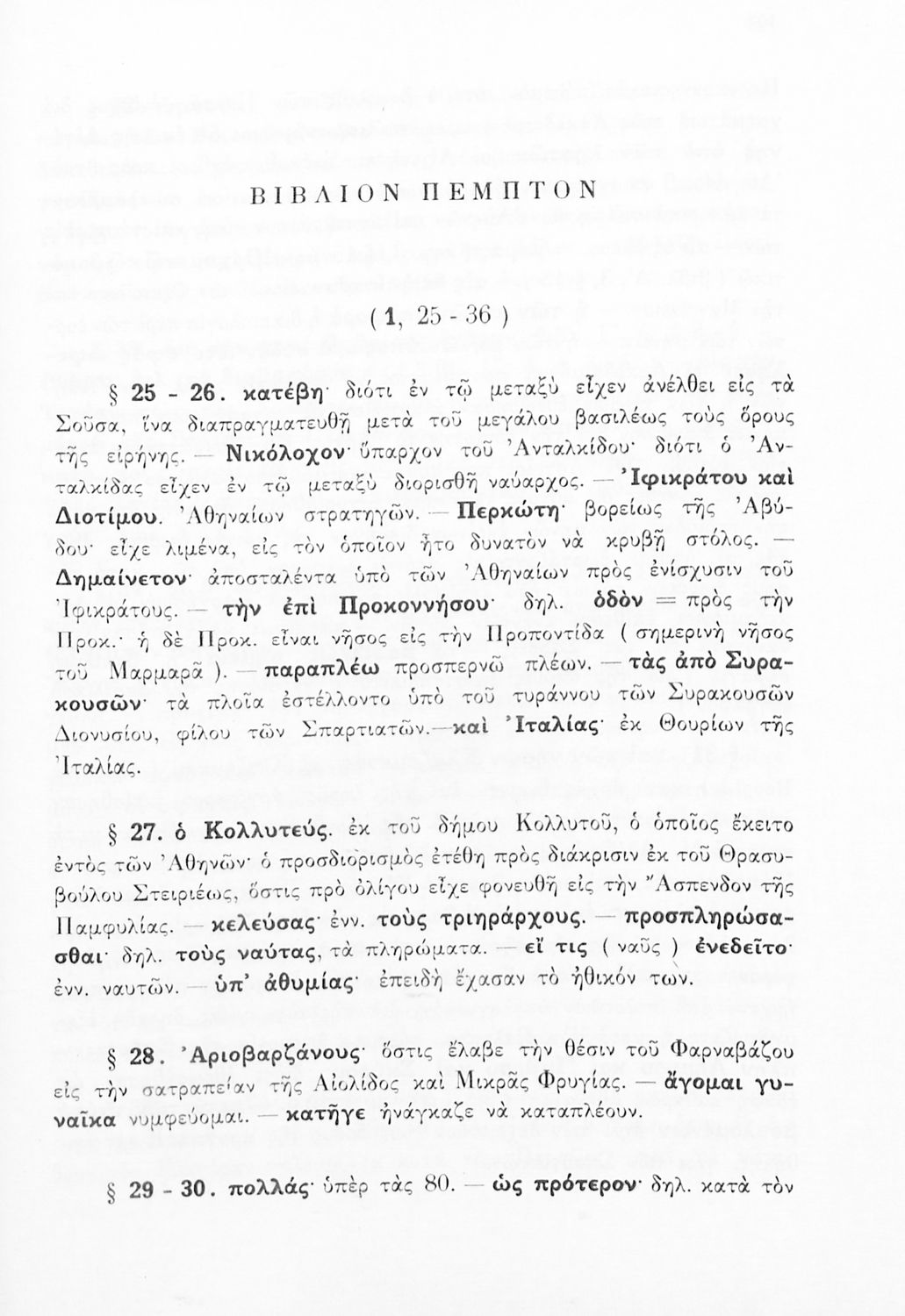 ΒΙΒΛΙΟΝ ΠΕΜΠΤΟΝ

( 1, 25 - 36 )

§ 25 - 26. κατέβη· διότι ἐν τῷ μεταξὺ εἶχεν ἀνέλθει εἰς τὰ Σοῦσα, ἵνα διαπραγματευθῇ μετὰ τοῦ μεγάλου βασιλέως τοὺς ὅρους τῆς εἰρήνης. — Νικόλοχον· ὕπαρχον τοῦ Ἀνταλκίδου· διότι ὁ Ἀνταλκίδας εἶχεν ἐν τῷ μεταξὺ διορισθῇ ναύαρχος. — Ἰφικράτου καὶ Διοτίμου. Ἀθηναίων στρατηγῶν. — Περκώτη· βορείως τῆς Ἀβύδου· εἶχε λιμένα, εἰς τὸν ὁποῖον ἦτο δυνατὸν νὰ κρυβῇ στόλος. — Δημαίνετον· ἀποσταλέντα ὑπὸ τῶν Ἀθηναίων πρὸς ἐνίσχυσιν τοῦ Ἰφικράτους. — τὴν ἐπὶ Προκοννήσου· δηλ. ὁδὸν = πρὸς τὴν Προκ.· ἡ δὲ Προκ. εἶναι νῆσος εἰς τὴν Προποντίδα ( σημερινὴ νῆσος τοῦ Μαρμαρᾶ ). — παραπλέω προσπερνῶ πλέων. — τὰς ἀπὸ Συρακουσῶν· τὰ πλοῖα ἐστέλλοντο ὑπὸ τοῦ τυράννου τῶν Συρακουσῶν Διονυσίου, φίλου τῶν Σπαρτιατῶν.—καὶ Ἰταλίας· ἐκ Θουρίων τῆς Ἰταλίας.

§ 27. ὁ Κολλυτεύς. ἐκ τοῦ δήμου Κολλυτοῦ, ὁ ὁποῖος ἔκειτο ἐντὸς τῶν Ἀθηνῶν· ὁ προσδιορισμὸς ἐτέθη πρὸς διάκρισιν ἐκ τοῦ Θρασυβούλου Στειριέως, ὅστις πρὸ ὀλίγου εἶχε φονευθῇ εἰς τὴν Ἄσπενδον τῆς Παμφυλίας. — κελεύσας· ἐνν. τοὺς τριηράρχους. — προσπληρώσασθαι· δηλ. τοὺς ναύτας, τὰ πληρώματα. — εἴ τις ( ναῦς ) ἐνεδεῖτο· ἐνν. ναυτῶν. — ὑπ' ἀθυμίας· ἐπειδὴ ἔχασαν τὸ ἠθικόν των.

§ 28. Ἀριοβαρζάνους· ὅστις ἔλαβε τὴν θέσιν τοῦ Φαρναβάζου εἰς τὴν σατραπείαν τῆς Αἰολίδος καὶ Μικρᾶς Φρυγίας. — ἄγομαι γυναῖκα νυμφεύομαι. — κατῆγε ἠνάγκαζε νὰ καταπλέουν.

§ 29 - 30. πολλάς· ὑπὲρ τὰς 80. — ὡς πρότερον· δηλ. κατὰ τὸν